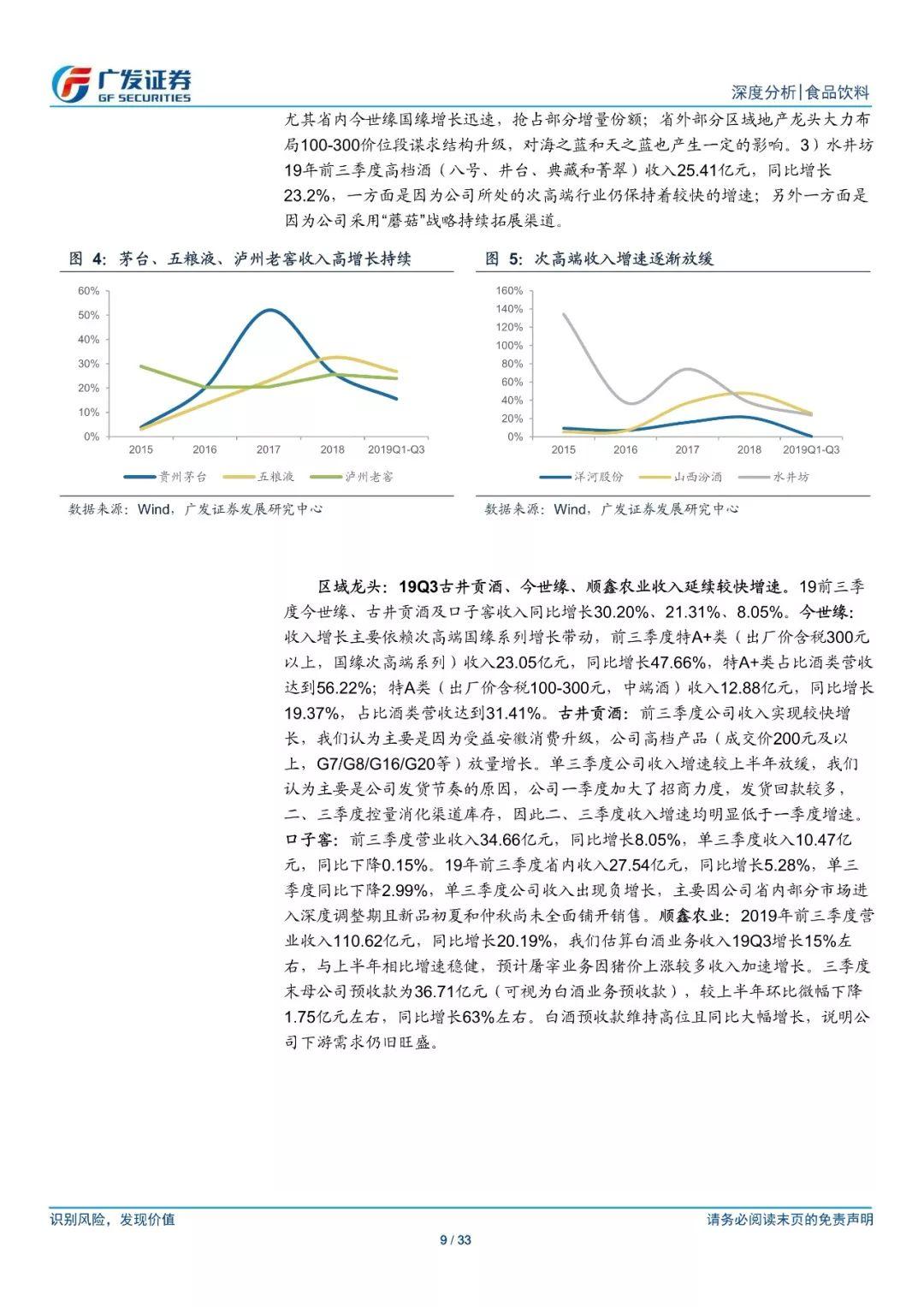 广发证券
GF SECURITIES

深度分析|食品饮料

尤其省内今世缘国缘增长迅速，抢占部分增量份额；省外部分区域地产龙头大力布局100-300价位段谋求结构升级，对海之蓝和天之蓝也产生一定的影响。3）水井坊19年前三季度高档酒（八号、井台、典藏和菁翠）收入25.41亿元，同比增长23.2%，一方面是因为公司所处的次高端行业仍保持着较快的增速；另外一方面是因为公司采用“蘑菇”战略持续拓展渠道。

图 4：茅台、五粮液、泸州老窖收入高增长持续

60%
50%
40%
30%
20%
10%
0%
2015
2016
2017
2018
2019Q1-Q3

贵州茅台
五粮液
泸州老窖

数据来源：Wind，广发证券发展研究中心

图 5：次高端收入增速逐渐放缓

160%
140%
120%
100%
80%
60%
40%
20%
0%
2015
2016
2017
2018
2019Q1-Q3

洋河股份
山西汾酒
水井坊

数据来源：Wind，广发证券发展研究中心

区域龙头：19Q3古井贡酒、今世缘、顺鑫农业收入延续较快增速。19前三季度今世缘、古井贡酒及口子窖收入同比增长30.20%、21.31%、8.05%。今世缘：收入增长主要依赖次高端国缘系列增长带动，前三季度特A+类（出厂价含税300元以上，国缘次高端系列）收入23.05亿元，同比增长47.66%，特A+类占比酒类营收达到56.22%；特A类（出厂价含税100-300元，中端酒）收入12.88亿元，同比增长19.37%，占比酒类营收达到31.41%。古井贡酒：前三季度公司收入实现较快增长，我们认为主要是因为受益安徽消费升级，公司高档产品（成交价200元及以上，G7/G8/G16/G20等）放量增长。单三季度公司收入增速较上半年放缓，我们认为主要是公司发货节奏的原因，公司一季度加大了招商力度，发货回款较多，二、三季度控量消化渠道库存，因此二、三季度收入增速均明显低于一季度增速。口子窖：前三季度营业收入34.66亿元，同比增长8.05%，单三季度收入10.47亿元，同比下降0.15%。19年前三季度省内收入27.54亿元，同比增长5.28%，单三季度同比下降2.99%，单三季度公司收入出现负增长，主要因公司省内部分市场进入深度调整期且新品初夏和仲秋尚未全面铺开销售。顺鑫农业：2019年前三季度营业收入110.62亿元，同比增长20.19%，我们估算白酒业务收入19Q3增长15%左右，与上半年相比增速稳健，预计屠宰业务因猪价上涨较多收入加速增长。三季度末母公司预收款为36.71亿元（可视为白酒业务预收款），较上半年环比微幅下降1.75亿元左右，同比增长63%左右。白酒预收款维持高位且同比大幅增长，说明公司下游需求仍旧旺盛。

识别风险，发现价值

请务必阅读末页的免责声明

9 / 33